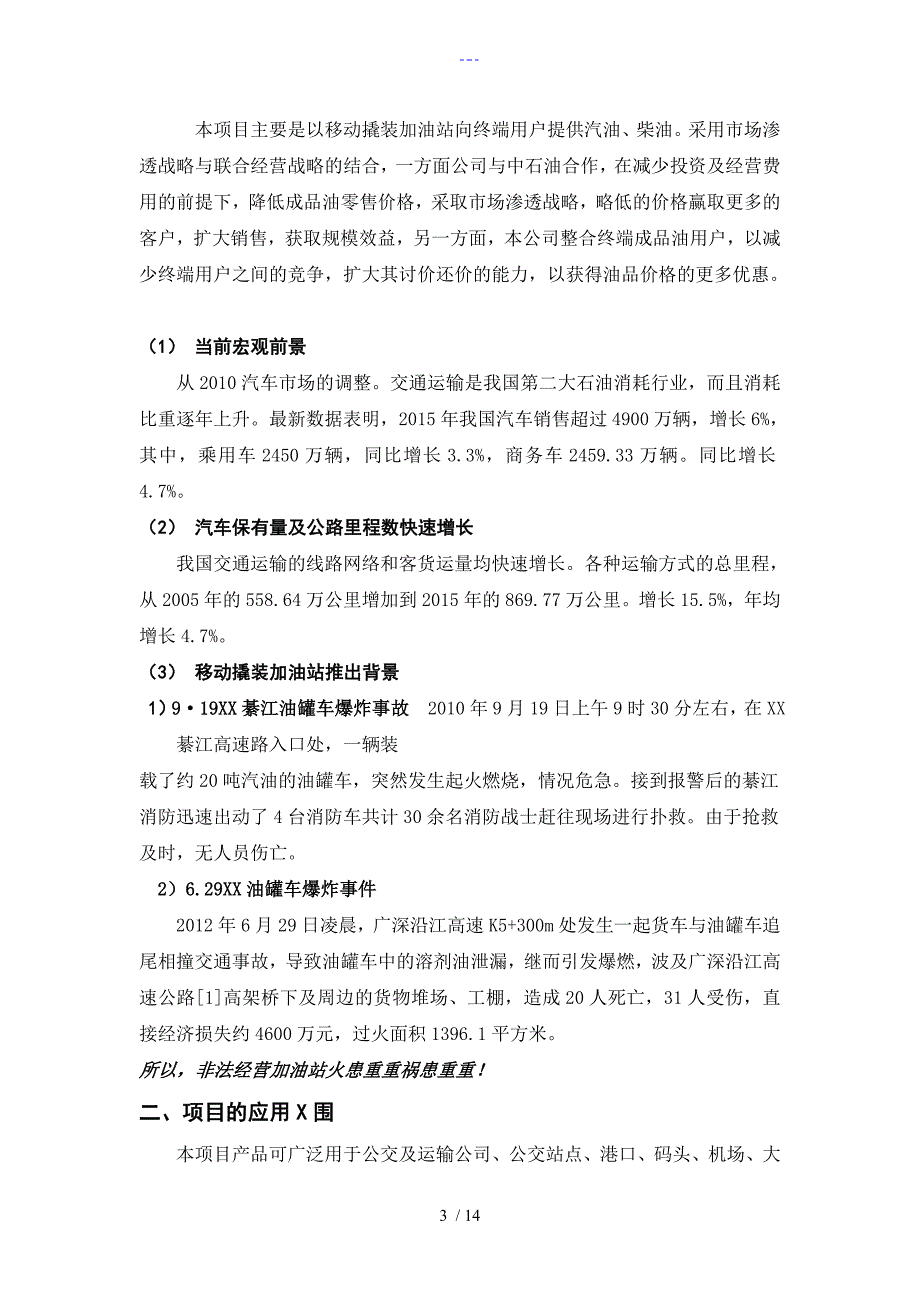 ---

本项目主要是以移动撬装加油站向终端用户提供汽油、柴油。采用市场渗透战略与联合经营战略的结合，一方面公司与中石油合作，在减少投资及经营费用的前提下，降低成品油零售价格，采取市场渗透战略，略低的价格赢取更多的客户，扩大销售，获取规模效益，另一方面，本公司整合终端成品油用户，以减少终端用户之间的竞争，扩大其讨价还价的能力，以获得油品价格的更多优惠。

（1） 当前宏观前景

从 2010 汽车市场的调整。交通运输是我国第二大石油消耗行业，而且消耗比重逐年上升。最新数据表明，2015 年我国汽车销售超过 4900 万辆，增长 6%，其中，乘用车 2450 万辆，同比增长 3.3%，商务车 2459.33 万辆。同比增长 4.7%。

（2） 汽车保有量及公路里程数快速增长

我国交通运输的线路网络和客货运量均快速增长。各种运输方式的总里程，从 2005 年的 558.64 万公里增加到 2015 年的 869.77 万公里。增长 15.5%，年均增长 4.7%。

（3） 移动撬装加油站推出背景

1）9·19XX 綦江油罐车爆炸事故　2010 年 9 月 19 日上午 9 时 30 分左右，在 XX 綦江高速路入口处，一辆装

载了约 20 吨汽油的油罐车，突然发生起火燃烧，情况危急。接到报警后的綦江消防迅速出动了 4 台消防车共计 30 余名消防战士赶往现场进行扑救。由于抢救及时，无人员伤亡。

2）6.29XX 油罐车爆炸事件

2012 年 6 月 29 日凌晨，广深沿江高速 K5+300m 处发生一起货车与油罐车追尾相撞交通事故，导致油罐车中的溶剂油泄漏，继而引发爆燃，波及广深沿江高速公路[1]高架桥下及周边的货物堆场、工棚，造成 20 人死亡，31 人受伤，直接经济损失约 4600 万元，过火面积 1396.1 平方米。

所以，非法经营加油站火患重重祸患重重！

二、项目的应用 X 围

本项目产品可广泛用于公交及运输公司、公交站点、港口、码头、机场、大

3 / 14